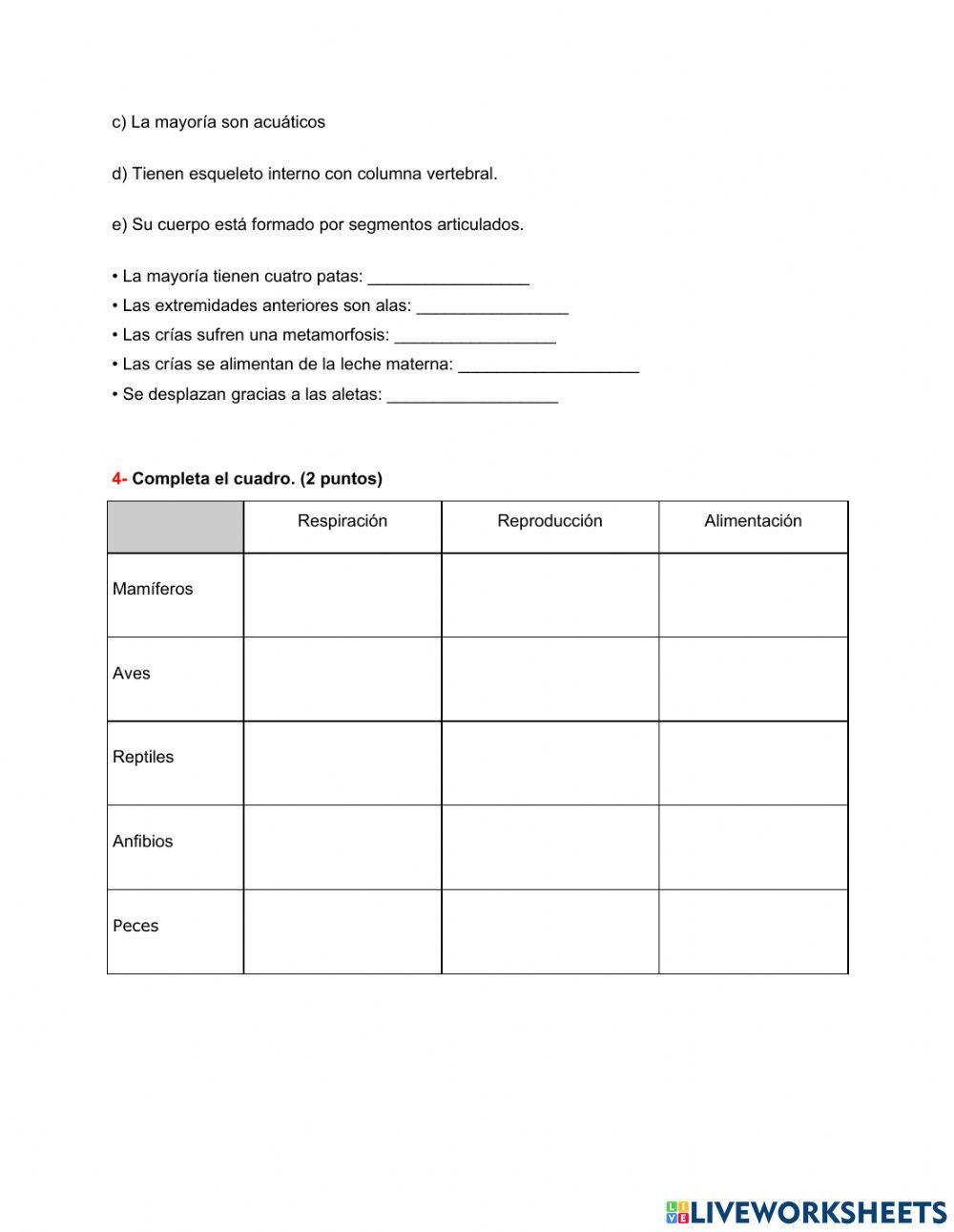 c) La mayoría son acuáticos

d) Tienen esqueleto interno con columna vertebral.

e) Su cuerpo está formado por segmentos articulados.

• La mayoría tienen cuatro patas: _________________
• Las extremidades anteriores son alas: ________________
• Las crías sufren una metamorfosis: _________________
• Las crías se alimentan de la leche materna: ___________________
• Se desplazan gracias a las aletas: __________________

4- Completa el cuadro. (2 puntos)

| | Respiración | Reproducción | Alimentación |
|---|---|---|---|
| Mamíferos | | | |
| Aves | | | |
| Reptiles | | | |
| Anfibios | | | |
| Peces | | | |

LIVEWORKSHEETS